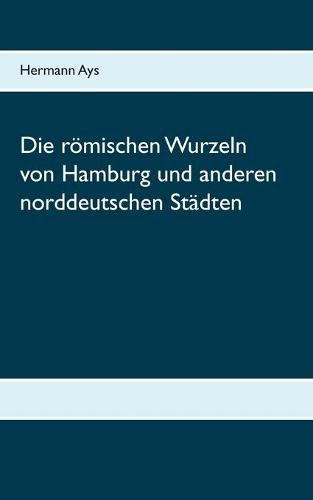 Hermann Ays

Die römischen Wurzeln von Hamburg und anderen norddeutschen Städten